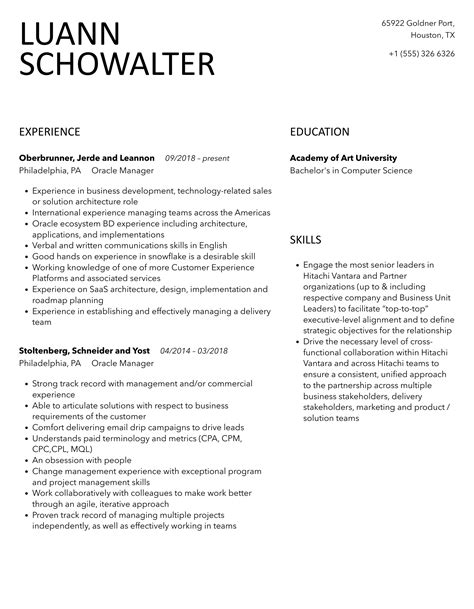 LUANN SCHOWALTER

65922 Goldner Port,
Houston, TX

+1 (555) 326 6326

EXPERIENCE

**Oberbrunner, Jerde and Leannon** 09/2018 – present
Philadelphia, PA Oracle Manager

- Experience in business development, technology-related sales or solution architecture role
- International experience managing teams across the Americas
- Oracle ecosystem BD experience including architecture, applications, and implementations
- Verbal and written communications skills in English
- Good hands on experience in snowflake is a desirable skill
- Working knowledge of one of more Customer Experience Platforms and associated services
- Experience on SaaS architecture, design, implementation and roadmap planning
- Experience in establishing and effectively managing a delivery team

**Stoltenberg, Schneider and Yost** 04/2014 – 03/2018
Philadelphia, PA Oracle Manager

- Strong track record with management and/or commercial experience
- Able to articulate solutions with respect to business requirements of the customer
- Comfort delivering email drip campaigns to drive leads
- Understands paid terminology and metrics (CPA, CPM, CPC,CPL, MQL)
- An obsession with people
- Change management experience with exceptional program and project management skills
- Work collaboratively with colleagues to make work better through an agile, iterative approach
- Proven track record of managing multiple projects independently, as well as effectively working in teams

EDUCATION

**Academy of Art University**
Bachelor's in Computer Science

SKILLS

- Engage the most senior leaders in Hitachi Vantara and Partner organizations (up to & including respective company and Business Unit Leaders) to facilitate "top-to-top" executive-level alignment and to define strategic objectives for the relationship
- Drive the necessary level of cross-functional collaboration within Hitachi Vantara and across Hitachi teams to ensure a consistent, unified approach to the partnership across multiple business stakeholders, delivery stakeholders, marketing and product / solution teams